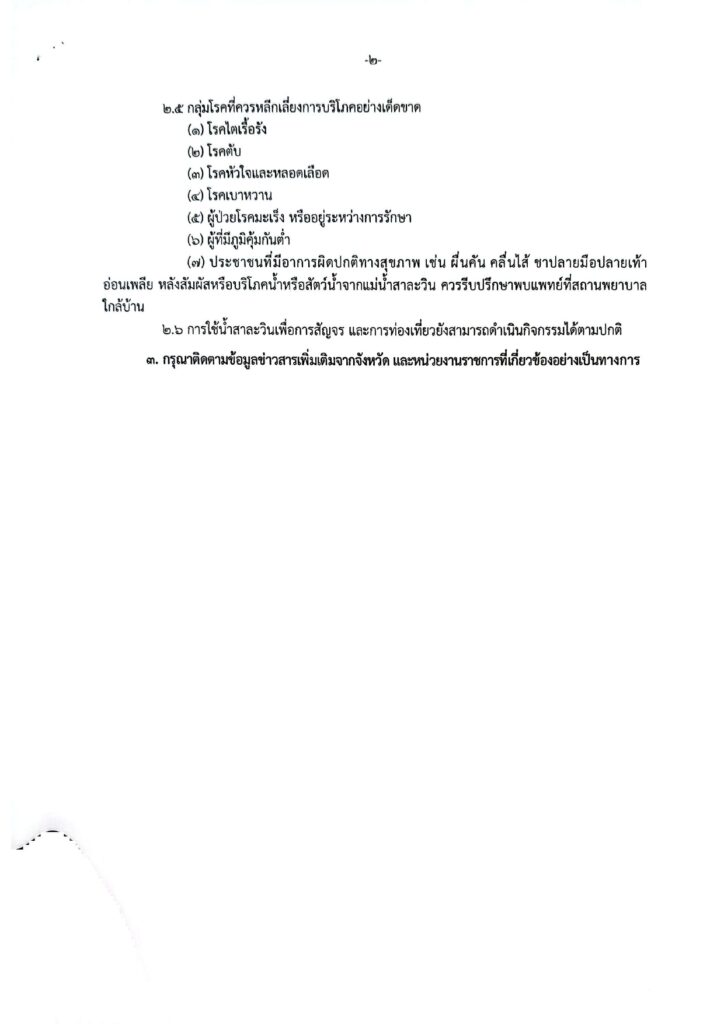 -๒-

๒.๕ กลุ่มโรคที่ควรหลีกเลี่ยงการบริโภคอย่างเด็ดขาด
(๑) โรคไตเรื้อรัง
(๒) โรคตับ
(๓) โรคหัวใจและหลอดเลือด
(๔) โรคเบาหวาน
(๕) ผู้ป่วยโรคมะเร็ง หรืออยู่ระหว่างการรักษา
(๖) ผู้ที่มีภูมิคุ้มกันต่ำ
(๗) ประชาชนที่มีอาการผิดปกติทางสุขภาพ เช่น ผื่นคัน คลื่นไส้ ชาปลายมือปลายเท้า อ่อนเพลีย หลังสัมผัสหรือบริโภคน้ำหรือสัตว์น้ำจากแม่น้ำสาละวิน ควรรีบปรึกษาพบแพทย์ที่สถานพยาบาลใกล้บ้าน

๒.๖ การใช้น้ำสาละวินเพื่อการสัญจร และการท่องเที่ยวยังสามารถดำเนินกิจกรรมได้ตามปกติ

๓. กรุณาติดตามข้อมูลข่าวสารเพิ่มเติมจากจังหวัด และหน่วยงานราชการที่เกี่ยวข้องอย่างเป็นทางการ